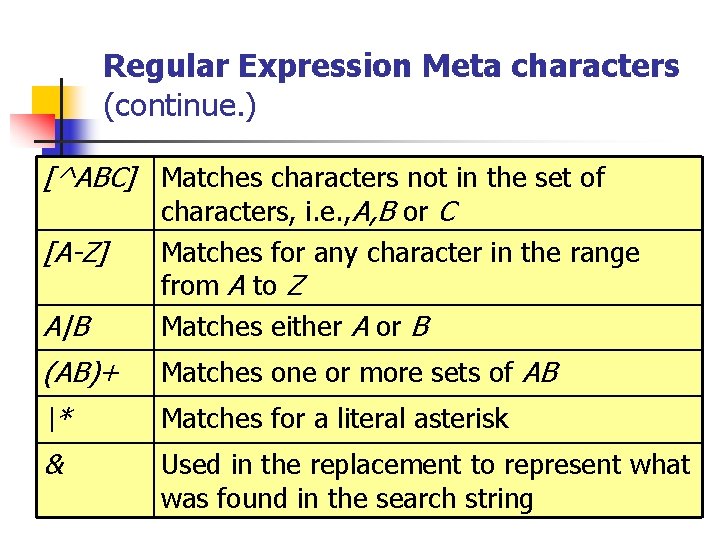 Regular Expression Meta characters (continue.)

| [^ABC] | Matches characters not in the set of characters, i.e.,A,B or C |
|---|---|
| [A-Z] | Matches for any character in the range from A to Z |
| A\|B | Matches either A or B |
| (AB)+ | Matches one or more sets of AB |
| \|* | Matches for a literal asterisk |
| & | Used in the replacement to represent what was found in the search string |